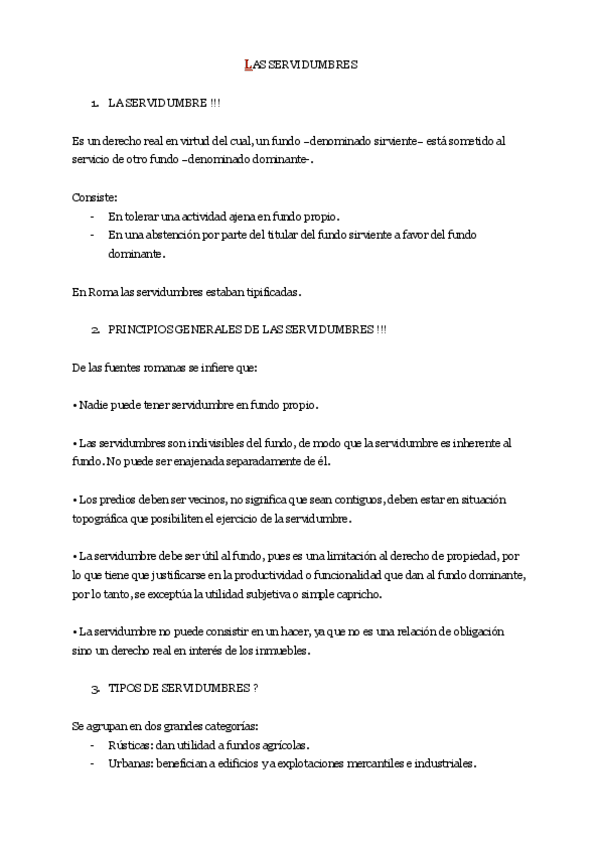 LAS SERVIDUMBRES

1. LA SERVIDUMBRE !!!

Es un derecho real en virtud del cual, un fundo –denominado sirviente– está sometido al servicio de otro fundo –denominado dominante-.

Consiste:
- En tolerar una actividad ajena en fundo propio.
- En una abstención por parte del titular del fundo sirviente a favor del fundo dominante.

En Roma las servidumbres estaban tipificadas.

2. PRINCIPIOS GENERALES DE LAS SERVIDUMBRES !!!

De las fuentes romanas se infiere que:

• Nadie puede tener servidumbre en fundo propio.

• Las servidumbres son indivisibles del fundo, de modo que la servidumbre es inherente al fundo. No puede ser enajenada separadamente de él.

• Los predios deben ser vecinos, no significa que sean contiguos, deben estar en situación topográfica que posibiliten el ejercicio de la servidumbre.

• La servidumbre debe ser útil al fundo, pues es una limitación al derecho de propiedad, por lo que tiene que justificarse en la productividad o funcionalidad que dan al fundo dominante, por lo tanto, se exceptúa la utilidad subjetiva o simple capricho.

• La servidumbre no puede consistir en un hacer, ya que no es una relación de obligación sino un derecho real en interés de los inmuebles.

3. TIPOS DE SERVIDUMBRES ?

Se agrupan en dos grandes categorías:
- Rústicas: dan utilidad a fundos agrícolas.
- Urbanas: benefician a edificios y a explotaciones mercantiles e industriales.